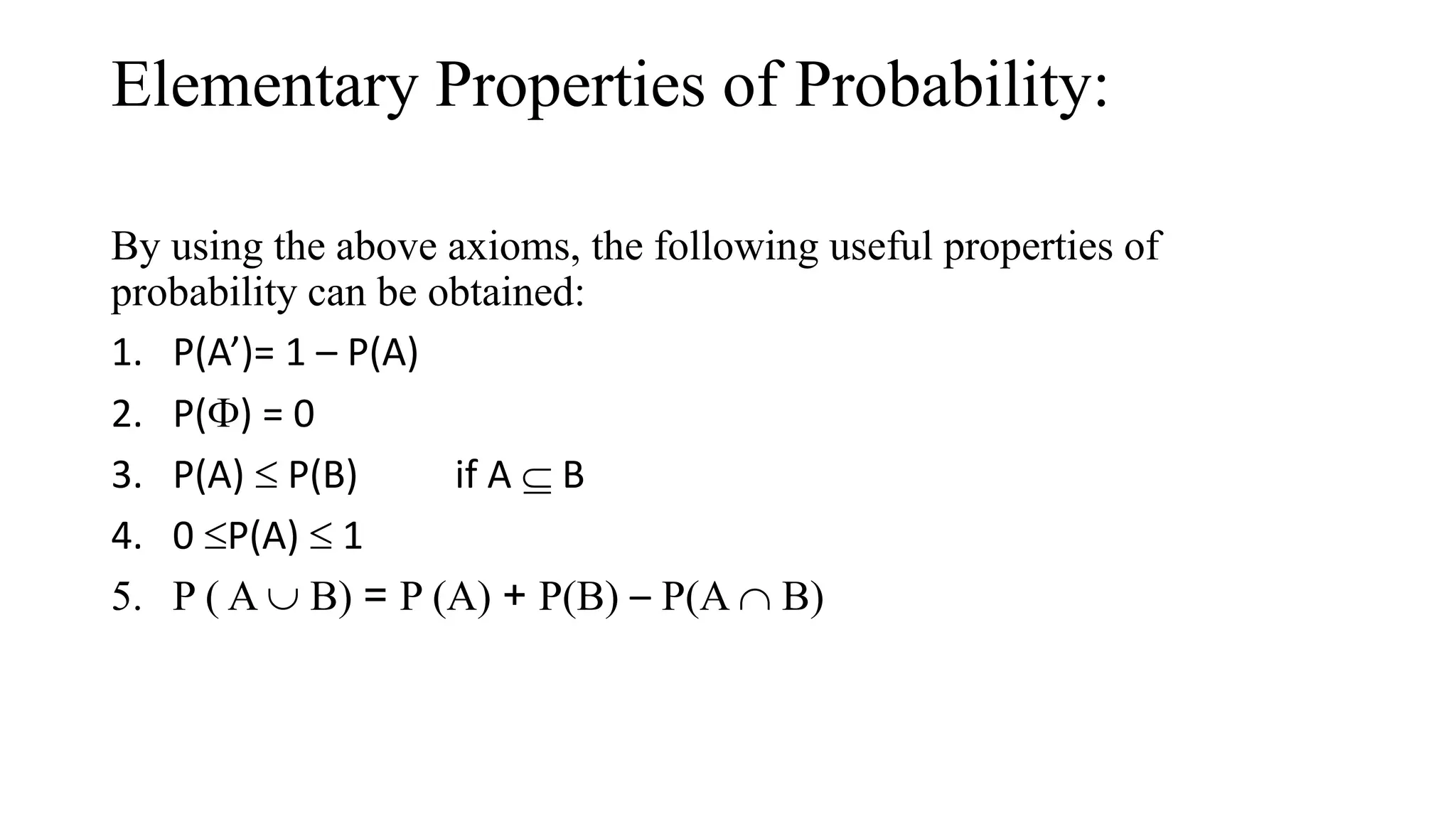 Elementary Properties of Probability:

By using the above axioms, the following useful properties of probability can be obtained:

1. $P(A') = 1 - P(A)$
2. $P(\Phi) = 0$
3. $P(A) \leq P(B)$ if $A \subseteq B$
4. $0 \leq P(A) \leq 1$
5. $P(A \cup B) = P(A) + P(B) - P(A \cap B)$